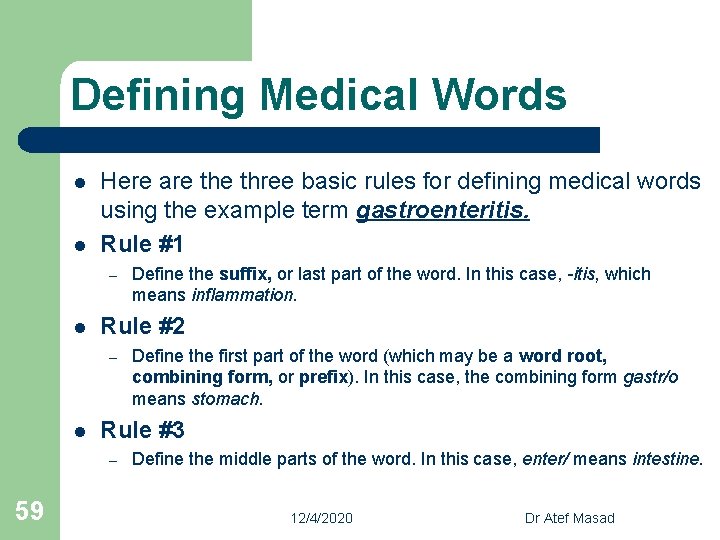 Defining Medical Words

- Here are the three basic rules for defining medical words using the example term gastroenteritis.
- Rule #1
  – Define the suffix, or last part of the word. In this case, -itis, which means inflammation.
- Rule #2
  – Define the first part of the word (which may be a word root, combining form, or prefix). In this case, the combining form gastr/o means stomach.
- Rule #3
  – Define the middle parts of the word. In this case, enter/ means intestine.

59

12/4/2020

Dr Atef Masad